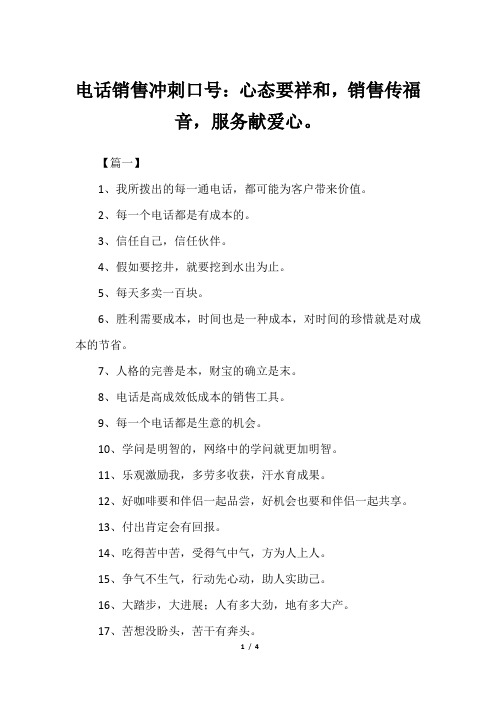 电话销售冲刺口号：心态要祥和，销售传福音，服务献爱心。

【篇一】

1、我所拨出的每一通电话，都可能为客户带来价值。

2、每一个电话都是有成本的。

3、信任自己，信任伙伴。

4、假如要挖井，就要挖到水出为止。

5、每天多卖一百块。

6、胜利需要成本，时间也是一种成本，对时间的珍惜就是对成本的节省。

7、人格的完善是本，财宝的确立是末。

8、电话是高成效低成本的销售工具。

9、每一个电话都是生意的机会。

10、学问是明智的，网络中的学问就更加明智。

11、乐观激励我，多劳多收获，汗水育成果。

12、好咖啡要和伴侣一起品尝，好机会也要和伴侣一起共享。

13、付出肯定会有回报。

14、吃得苦中苦，受得气中气，方为人上人。

15、争气不生气，行动先心动，助人实助己。

16、大踏步，大进展；人有多大劲，地有多大产。

17、苦想没盼头，苦干有奔头。

1 / 4